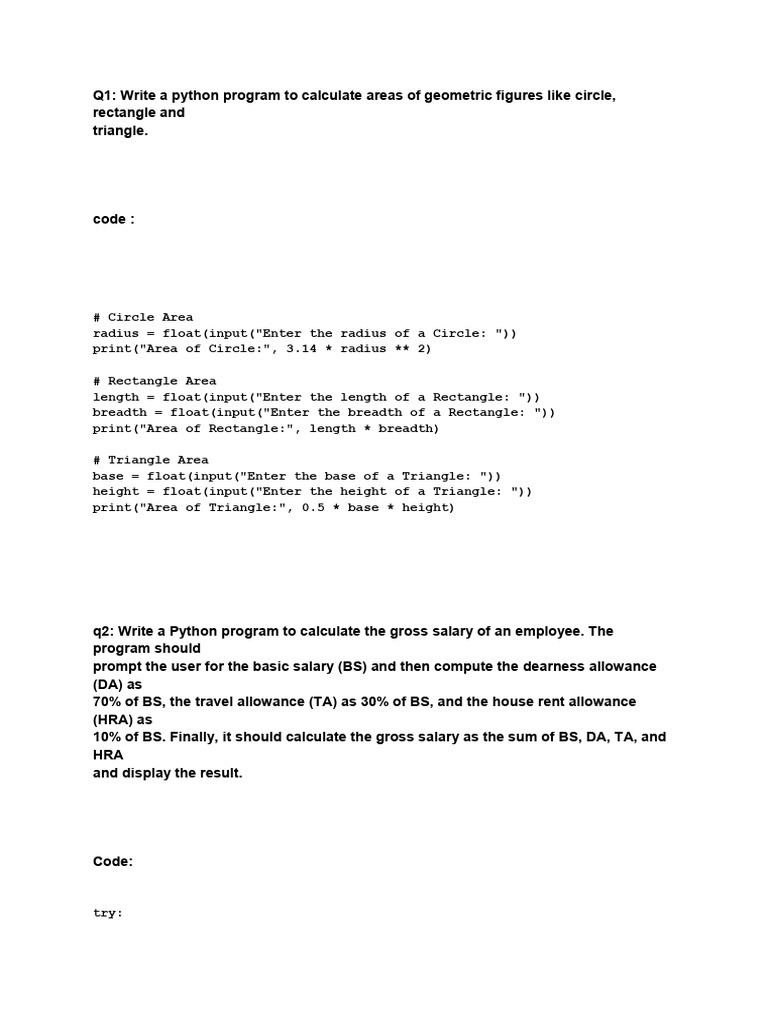 Q1: Write a python program to calculate areas of geometric figures like circle, rectangle and triangle.

code :

# Circle Area
radius = float(input("Enter the radius of a Circle: "))
print("Area of Circle:", 3.14 * radius ** 2)

# Rectangle Area
length = float(input("Enter the length of a Rectangle: "))
breadth = float(input("Enter the breadth of a Rectangle: "))
print("Area of Rectangle:", length * breadth)

# Triangle Area
base = float(input("Enter the base of a Triangle: "))
height = float(input("Enter the height of a Triangle: "))
print("Area of Triangle:", 0.5 * base * height)

q2: Write a Python program to calculate the gross salary of an employee. The program should prompt the user for the basic salary (BS) and then compute the dearness allowance (DA) as 70% of BS, the travel allowance (TA) as 30% of BS, and the house rent allowance (HRA) as 10% of BS. Finally, it should calculate the gross salary as the sum of BS, DA, TA, and HRA and display the result.

Code:

try: